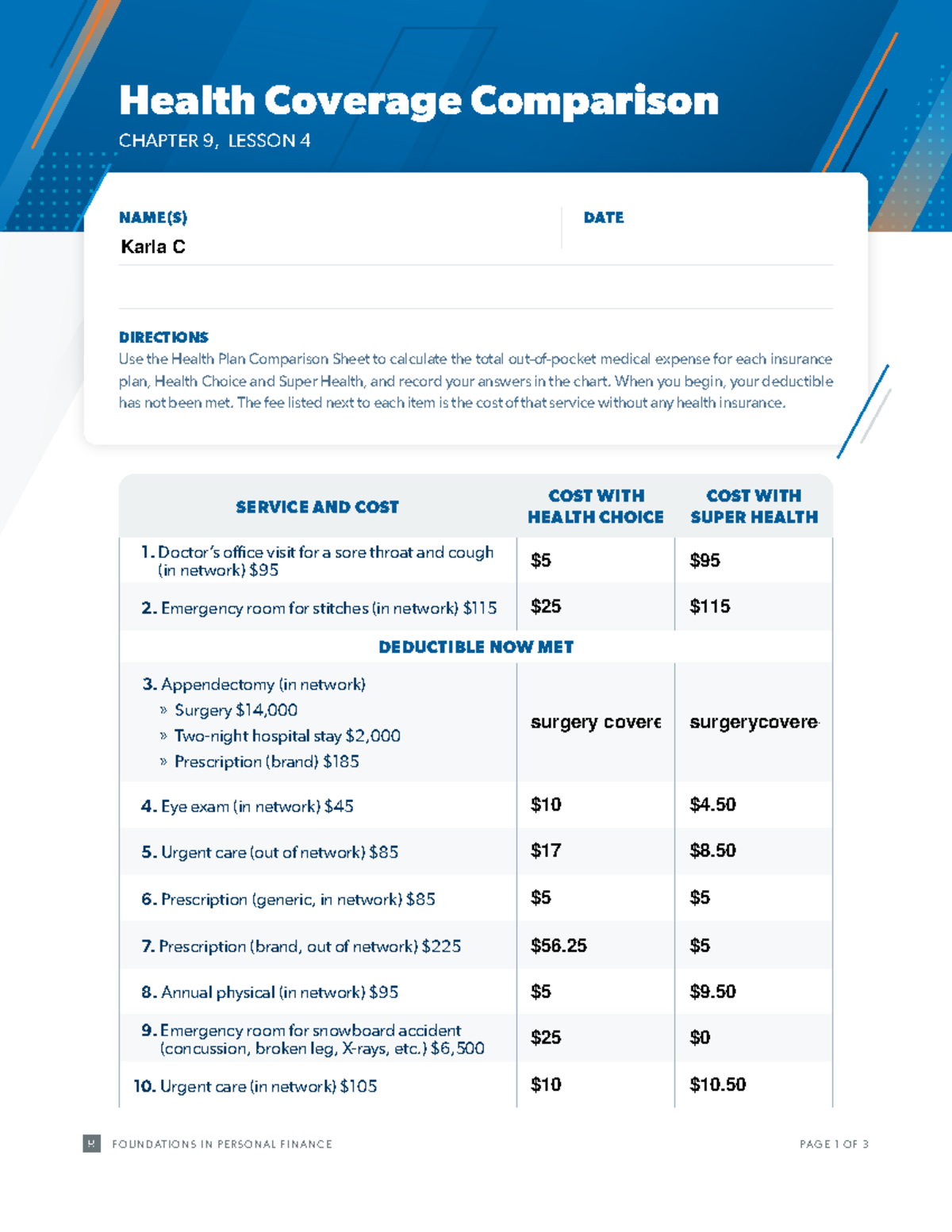 Health Coverage Comparison

CHAPTER 9, LESSON 4

NAME(S)
Karla C

DATE

DIRECTIONS
Use the Health Plan Comparison Sheet to calculate the total out-of-pocket medical expense for each insurance plan, Health Choice and Super Health, and record your answers in the chart. When you begin, your deductible has not been met. The fee listed next to each item is the cost of that service without any health insurance.

| SERVICE AND COST | COST WITH HEALTH CHOICE | COST WITH SUPER HEALTH |
|---|---|---|
| 1. Doctor's office visit for a sore throat and cough (in network) $95 | $5 | $95 |
| 2. Emergency room for stitches (in network) $115 | $25 | $115 |
| DEDUCTIBLE NOW MET | | |
| 3. Appendectomy (in network) » Surgery $14,000 » Two-night hospital stay $2,000 » Prescription (brand) $185 | surgery covere | surgerycovere |
| 4. Eye exam (in network) $45 | $10 | $4.50 |
| 5. Urgent care (out of network) $85 | $17 | $8.50 |
| 6. Prescription (generic, in network) $85 | $5 | $5 |
| 7. Prescription (brand, out of network) $225 | $56.25 | $5 |
| 8. Annual physical (in network) $95 | $5 | $9.50 |
| 9. Emergency room for snowboard accident (concussion, broken leg, X-rays, etc.) $6,500 | $25 | $0 |
| 10. Urgent care (in network) $105 | $10 | $10.50 |

FOUNDATIONS IN PERSONAL FINANCE

PAGE 1 OF 3